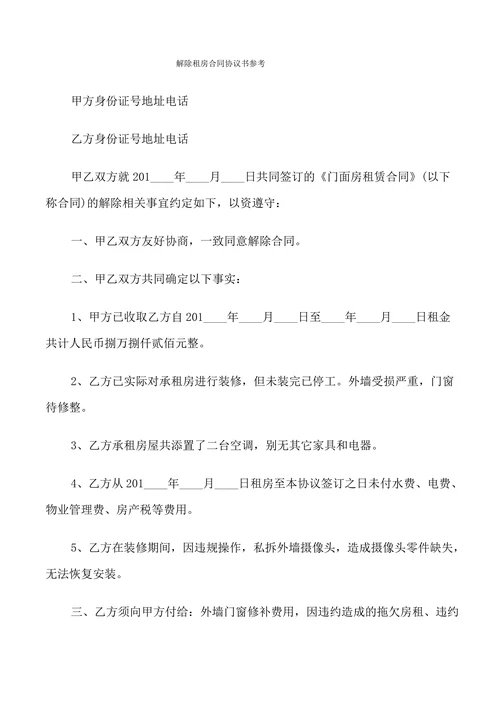 解除租房合同协议书参考

甲方身份证号地址电话

乙方身份证号地址电话

甲乙双方就 201____年____月____日共同签订的《门面房租赁合同》(以下称合同)的解除相关事宜约定如下，以资遵守：

一、甲乙双方友好协商，一致同意解除合同。

二、甲乙双方共同确定以下事实：

1、甲方已收取乙方自 201____年____月____日至____年____月____日租金共计人民币捌万捌仟贰佰元整。

2、乙方已实际对承租房进行装修，但未装完已停工。外墙受损严重，门窗待修整。

3、乙方承租房屋共添置了二台空调，别无其它家具和电器。

4、乙方从 201____年____月____日租房至本协议签订之日未付水费、电费、物业管理费、房产税等费用。

5、乙方在装修期间，因违规操作，私拆外墙摄像头，造成摄像头零件缺失，无法恢复安装。

三、乙方须向甲方付给：外墙门窗修补费用，因违约造成的拖欠房租、违约